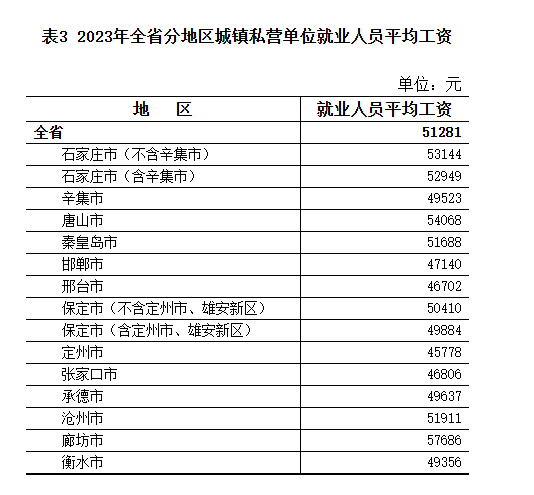 表3 2023年全省分地区城镇私营单位就业人员平均工资

单位：元

| 地　　区 | 就业人员平均工资 |
|---|---|
| 全省 | 51281 |
| 石家庄市（不含辛集市） | 53144 |
| 石家庄市（含辛集市） | 52949 |
| 辛集市 | 49523 |
| 唐山市 | 54068 |
| 秦皇岛市 | 51688 |
| 邯郸市 | 47140 |
| 邢台市 | 46702 |
| 保定市（不含定州市、雄安新区） | 50410 |
| 保定市（含定州市、雄安新区） | 49884 |
| 定州市 | 45778 |
| 张家口市 | 46806 |
| 承德市 | 49637 |
| 沧州市 | 51911 |
| 廊坊市 | 57686 |
| 衡水市 | 49356 |